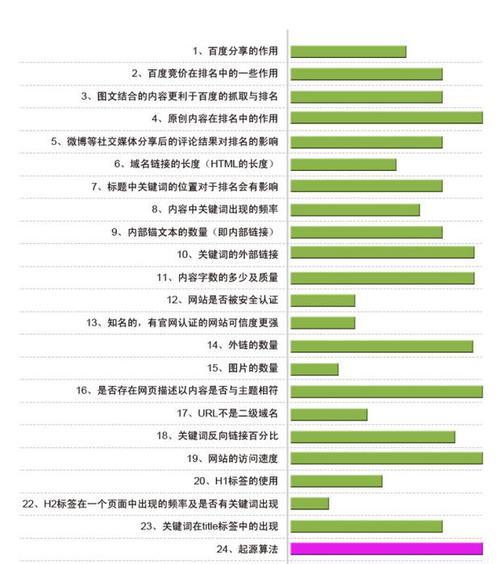 1、百度分享的作用
2、百度竞价在排名中的一些作用
3、图文结合的内容更利于百度的抓取与排名
4、原创内容在排名中的作用
5、微博等社交媒体分享后的评论结果对排名的影响
6、域名链接的长度（HTML的长度）
7、标题中关键词的位置对于排名会有影响
8、内容中关键词出现的频率
9、内部锚文本的数量（即内部链接）
10、关键词的外部链接
11、内容字数的多少及质量
12、网站是否被安全认证
13、知名的，有官网认证的网站可信度更强
14、外链的数量
15、图片的数量
16、是否存在网页描述以内容是否与主题相符
17、URL不是二级域名
18、关键词反向链接百分比
19、网站的访问速度
20、H1标签的使用
22、H2标签在一个页面中出现的频率及是否有关键词出现
23、关键词在title标签中的出现
24、起源算法